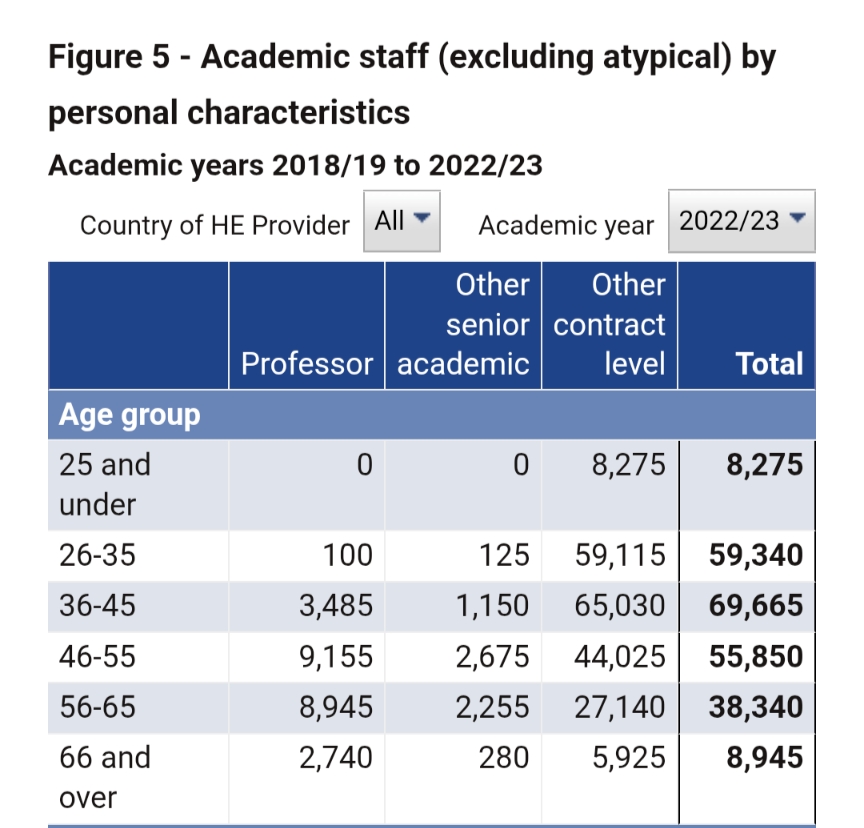 Figure 5 - Academic staff (excluding atypical) by personal characteristics

Academic years 2018/19 to 2022/23

Country of HE Provider All

Academic year 2022/23

|  | Professor | Other senior academic | Other contract level | Total |
|---|---|---|---|---|
| Age group | | | | |
| 25 and under | 0 | 0 | 8,275 | 8,275 |
| 26-35 | 100 | 125 | 59,115 | 59,340 |
| 36-45 | 3,485 | 1,150 | 65,030 | 69,665 |
| 46-55 | 9,155 | 2,675 | 44,025 | 55,850 |
| 56-65 | 8,945 | 2,255 | 27,140 | 38,340 |
| 66 and over | 2,740 | 280 | 5,925 | 8,945 |